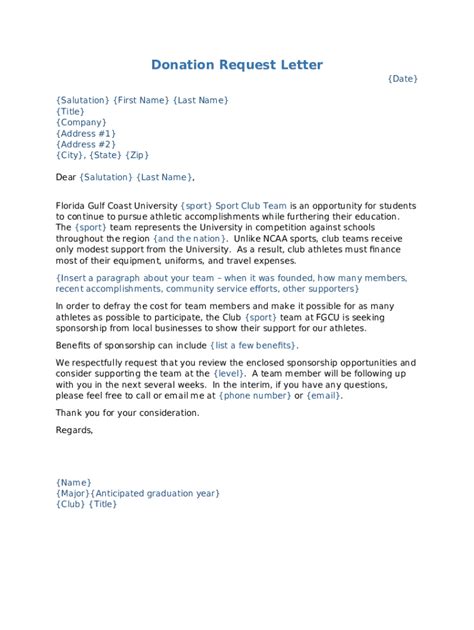 Donation Request Letter

{Date}

{Salutation} {First Name} {Last Name}
{Title}
{Company}
{Address #1}
{Address #2}
{City}, {State} {Zip}

Dear {Salutation} {Last Name},

Florida Gulf Coast University {sport} Sport Club Team is an opportunity for students to continue to pursue athletic accomplishments while furthering their education. The {sport} team represents the University in competition against schools throughout the region {and the nation}. Unlike NCAA sports, club teams receive only modest support from the University. As a result, club athletes must finance most of their equipment, uniforms, and travel expenses.

{Insert a paragraph about your team – when it was founded, how many members, recent accomplishments, community service efforts, other supporters}

In order to defray the cost for team members and make it possible for as many athletes as possible to participate, the Club {sport} team at FGCU is seeking sponsorship from local businesses to show their support for our athletes.

Benefits of sponsorship can include {list a few benefits}.

We respectfully request that you review the enclosed sponsorship opportunities and consider supporting the team at the {level}. A team member will be following up with you in the next several weeks. In the interim, if you have any questions, please feel free to call or email me at {phone number} or {email}.

Thank you for your consideration.

Regards,

{Name}
{Major}{Anticipated graduation year}
{Club} {Title}